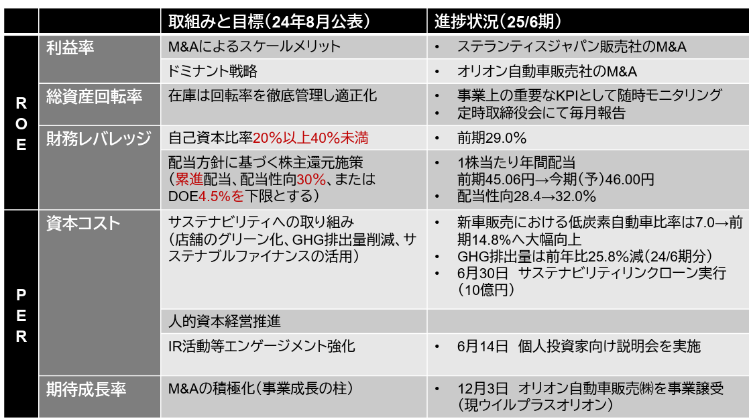 |  |  | 取組みと目標(24年8月公表) | 進捗状況(25/6期) |
|---|---|---|---|
| ROE | 利益率 | M&Aによるスケールメリット | • ステランティスジャパン販売社のM&A |
|  |  | ドミナント戦略 | • オリオン自動車販売社のM&A |
|  | 総資産回転率 | 在庫は回転率を徹底管理し適正化 | • 事業上の重要なKPIとして随時モニタリング • 定時取締役会にて毎月報告 |
|  | 財務レバレッジ | 自己資本比率20%以上40%未満 | • 前期29.0% |
|  |  | 配当方針に基づく株主還元施策(累進配当、配当性向30%、またはDOE4.5%を下限とする) | • 1株当たり年間配当 前期45.06円→今期(予)46.00円 • 配当性向28.4→32.0% |
| PER | 資本コスト | サステナビリティへの取り組み(店舗のグリーン化、GHG排出量削減、サステナブルファイナンスの活用) | • 新車販売における低炭素自動車比率は7.0→前期14.8%へ大幅向上 • GHG排出量は前年比25.8%減(24/6期分) • 6月30日 サステナビリティリンクローン実行(10億円) |
|  |  | 人的資本経営推進 |  |
|  |  | IR活動等エンゲージメント強化 | • 6月14日 個人投資家向け説明会を実施 |
|  | 期待成長率 | M&Aの積極化(事業成長の柱) | • 12月3日 オリオン自動車販売㈱を事業譲受(現ウイルプラスオリオン) |